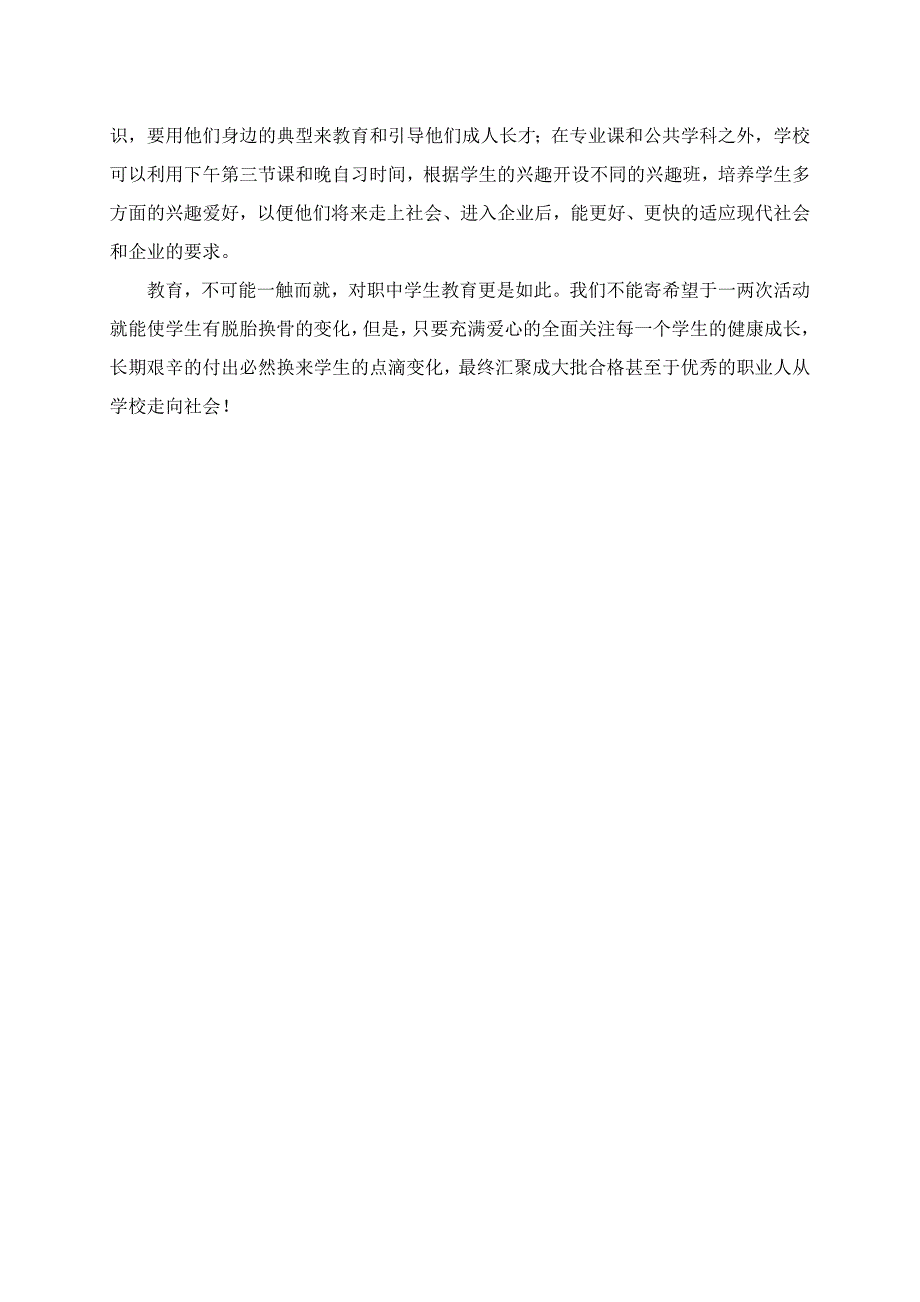 识，要用他们身边的典型来教育和引导他们成人长才；在专业课和公共学科之外，学校可以利用下午第三节课和晚自习时间，根据学生的兴趣开设不同的兴趣班，培养学生多方面的兴趣爱好，以便他们将来走上社会、进入企业后，能更好、更快的适应现代社会和企业的要求。

教育，不可能一触而就，对职中学生教育更是如此。我们不能寄希望于一两次活动就能使学生有脱胎换骨的变化，但是，只要充满爱心的全面关注每一个学生的健康成长，长期艰辛的付出必然换来学生的点滴变化，最终汇聚成大批合格甚至于优秀的职业人从学校走向社会！